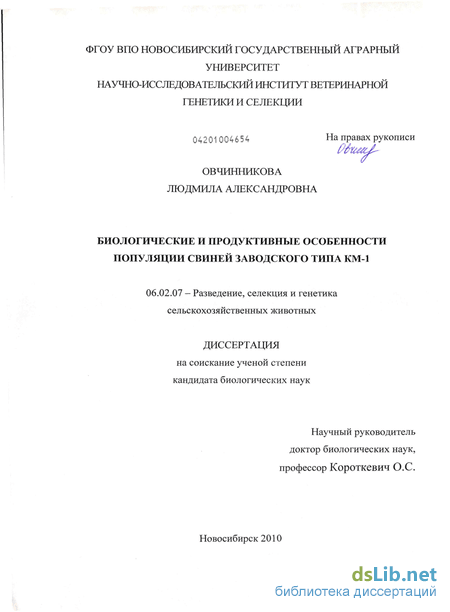 ФГОУ ВПО НОВОСИБИРСКИЙ ГОСУДАРСТВЕННЫЙ АГРАРНЫЙ УНИВЕРСИТЕТ
НАУЧНО-ИССЛЕДОВАТЕЛЬСКИЙ ИНСТИТУТ ВЕТЕРИНАРНОЙ ГЕНЕТИКИ И СЕЛЕКЦИИ

04201004654

На правах рукописи
Овчин

ОВЧИННИКОВА
ЛЮДМИЛА АЛЕКСАНДРОВНА

БИОЛОГИЧЕСКИЕ И ПРОДУКТИВНЫЕ ОСОБЕННОСТИ ПОПУЛЯЦИИ СВИНЕЙ ЗАВОДСКОГО ТИПА КМ-1

06.02.07 – Разведение, селекция и генетика сельскохозяйственных животных

ДИССЕРТАЦИЯ
на соискание ученой степени
кандидата биологических наук

Научный руководитель
доктор биологических наук,
профессор Короткевич О.С.

Новосибирск 2010

dsLib.net
библиотека диссертаций